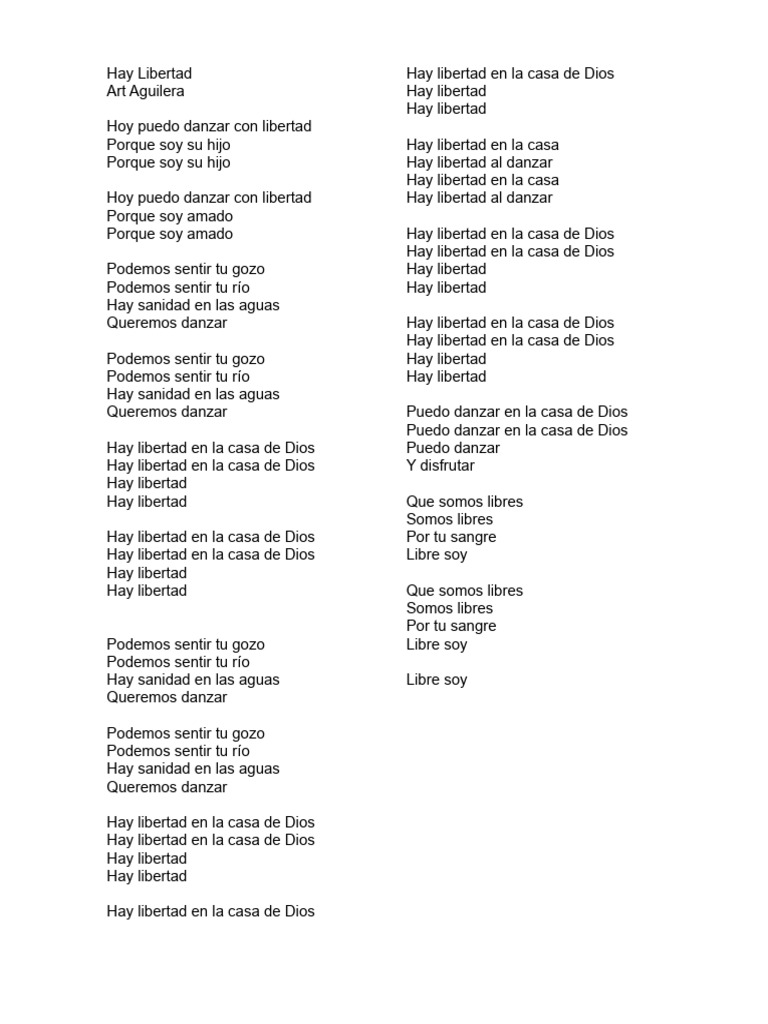 Hay Libertad
Art Aguilera

Hoy puedo danzar con libertad
Porque soy su hijo
Porque soy su hijo

Hoy puedo danzar con libertad
Porque soy amado
Porque soy amado

Podemos sentir tu gozo
Podemos sentir tu río
Hay sanidad en las aguas
Queremos danzar

Podemos sentir tu gozo
Podemos sentir tu río
Hay sanidad en las aguas
Queremos danzar

Hay libertad en la casa de Dios
Hay libertad en la casa de Dios
Hay libertad
Hay libertad

Hay libertad en la casa de Dios
Hay libertad en la casa de Dios
Hay libertad
Hay libertad

Podemos sentir tu gozo
Podemos sentir tu río
Hay sanidad en las aguas
Queremos danzar

Podemos sentir tu gozo
Podemos sentir tu río
Hay sanidad en las aguas
Queremos danzar

Hay libertad en la casa de Dios
Hay libertad en la casa de Dios
Hay libertad
Hay libertad

Hay libertad en la casa de Dios

Hay libertad en la casa de Dios
Hay libertad
Hay libertad

Hay libertad en la casa
Hay libertad al danzar
Hay libertad en la casa
Hay libertad al danzar

Hay libertad en la casa de Dios
Hay libertad en la casa de Dios
Hay libertad
Hay libertad

Hay libertad en la casa de Dios
Hay libertad en la casa de Dios
Hay libertad
Hay libertad

Puedo danzar en la casa de Dios
Puedo danzar en la casa de Dios
Puedo danzar
Y disfrutar

Que somos libres
Somos libres
Por tu sangre
Libre soy

Que somos libres
Somos libres
Por tu sangre
Libre soy

Libre soy